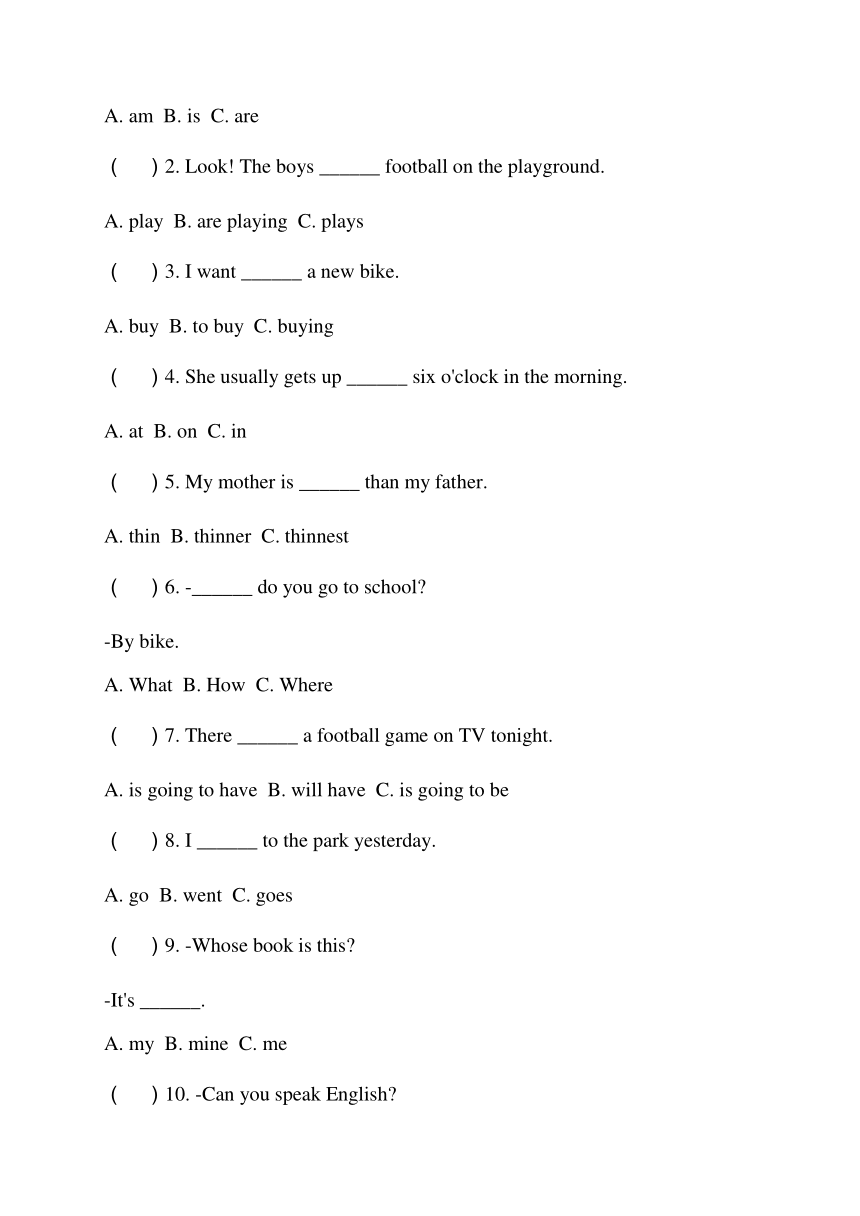 A. am B. is C. are

( ) 2. Look! The boys ______ football on the playground.

A. play B. are playing C. plays

( ) 3. I want ______ a new bike.

A. buy B. to buy C. buying

( ) 4. She usually gets up ______ six o'clock in the morning.

A. at B. on C. in

( ) 5. My mother is ______ than my father.

A. thin B. thinner C. thinnest

( ) 6. -______ do you go to school?

-By bike.

A. What B. How C. Where

( ) 7. There ______ a football game on TV tonight.

A. is going to have B. will have C. is going to be

( ) 8. I ______ to the park yesterday.

A. go B. went C. goes

( ) 9. -Whose book is this?

-It's ______.

A. my B. mine C. me

( ) 10. -Can you speak English?